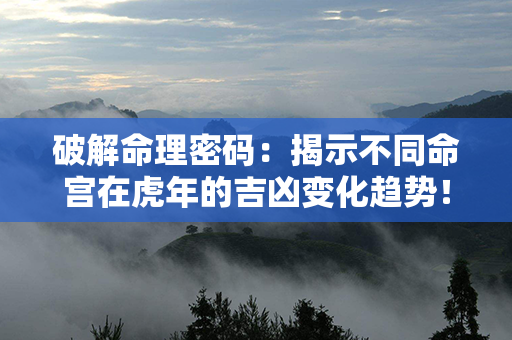 破解命理密码：揭示不同命宫在虎年的吉凶变化趋势！